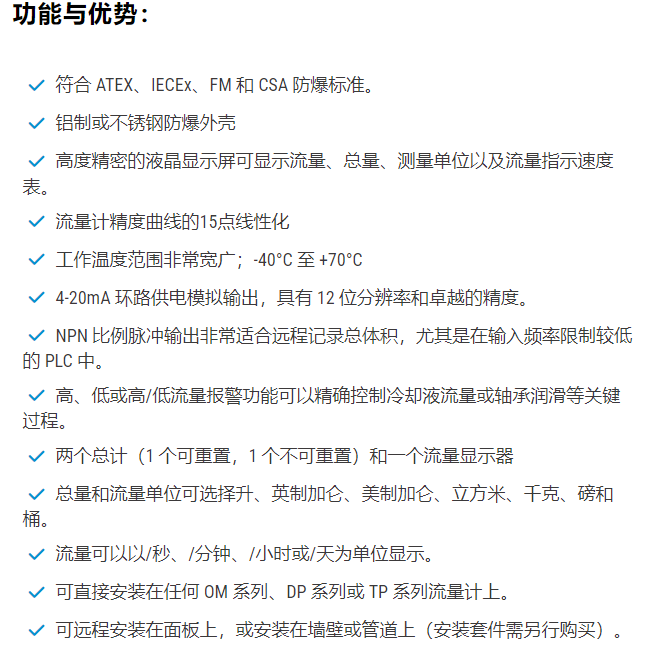 功能与优势：

✓ 符合 ATEX、IECEx、FM 和 CSA 防爆标准。

✓ 铝制或不锈钢防爆外壳

✓ 高度精密的液晶显示屏可显示流量、总量、测量单位以及流量指示速度表。

✓ 流量计精度曲线的15点线性化

✓ 工作温度范围非常宽广；-40°C 至 +70°C

✓ 4-20mA 环路供电模拟输出，具有 12 位分辨率和卓越的精度。

✓ NPN 比例脉冲输出非常适合远程记录总体积，尤其是在输入频率限制较低的 PLC 中。

✓ 高、低或高/低流量报警功能可以精确控制冷却液流量或轴承润滑等关键过程。

✓ 两个总计（1 个可重置，1 个不可重置）和一个流量显示器

✓ 总量和流量单位可选择升、英制加仑、美制加仑、立方米、千克、磅和桶。

✓ 流量可以以/秒、/分钟、/小时或/天为单位显示。

✓ 可直接安装在任何 OM 系列、DP 系列或 TP 系列流量计上。

✓ 可远程安装在面板上，或安装在墙壁或管道上（安装套件需另行购买）。